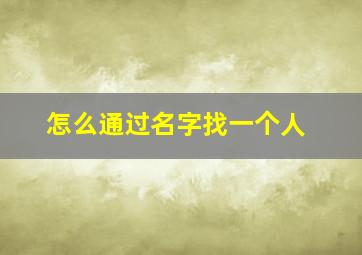 怎么通过名字找一个人